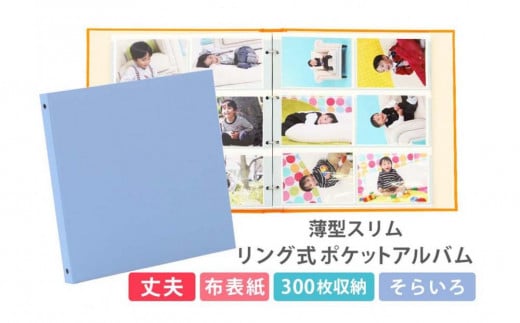 薄型スリム
リング式 ポケットアルバム

丈夫 布表紙 300枚収納 そらいろ